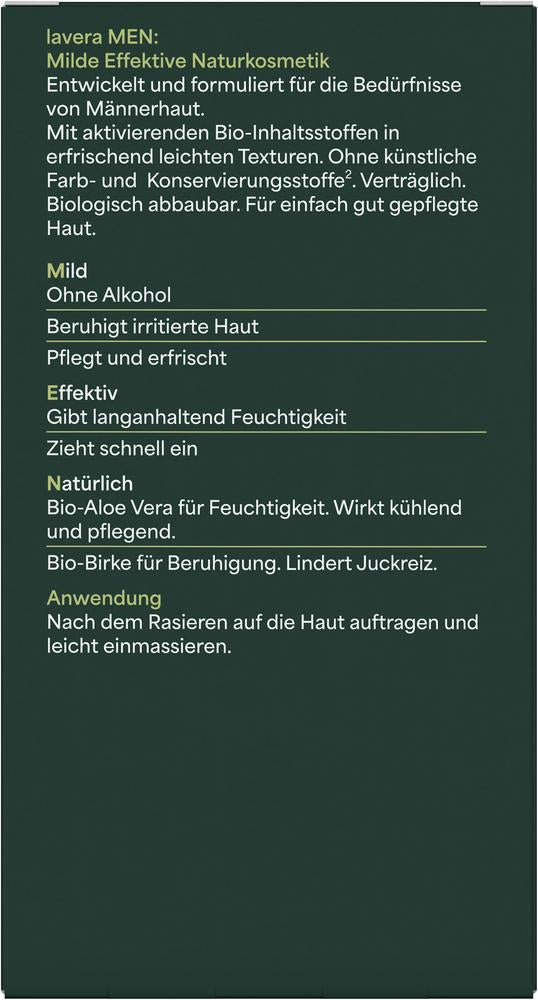 lavera MEN:
Milde Effektive Naturkosmetik
Entwickelt und formuliert für die Bedürfnisse von Männerhaut.
Mit aktivierenden Bio-Inhaltsstoffen in erfrischend leichten Texturen. Ohne künstliche Farb- und Konservierungsstoffe$^2$. Verträglich. Biologisch abbaubar. Für einfach gut gepflegte Haut.

Mild
Ohne Alkohol

Beruhigt irritierte Haut

Pflegt und erfrischt

Effektiv
Gibt langanhaltend Feuchtigkeit

Zieht schnell ein

Natürlich
Bio-Aloe Vera für Feuchtigkeit. Wirkt kühlend und pflegend.

Bio-Birke für Beruhigung. Lindert Juckreiz.

Anwendung
Nach dem Rasieren auf die Haut auftragen und leicht einmassieren.